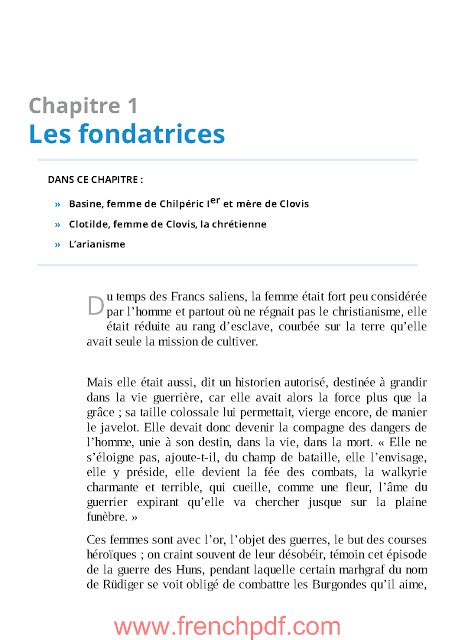 Chapitre 1
Les fondatrices

DANS CE CHAPITRE :

» Basine, femme de Chilpéric I$^{er}$ et mère de Clovis

» Clotilde, femme de Clovis, la chrétienne

» L'arianisme

Du temps des Francs saliens, la femme était fort peu considérée par l'homme et partout où ne régnait pas le christianisme, elle était réduite au rang d'esclave, courbée sur la terre qu'elle avait seule la mission de cultiver.

Mais elle était aussi, dit un historien autorisé, destinée à grandir dans la vie guerrière, car elle avait alors la force plus que la grâce ; sa taille colossale lui permettait, vierge encore, de manier le javelot. Elle devait donc devenir la compagne des dangers de l'homme, unie à son destin, dans la vie, dans la mort. « Elle ne s'éloigne pas, ajoute-t-il, du champ de bataille, elle l'envisage, elle y préside, elle devient la fée des combats, la walkyrie charmante et terrible, qui cueille, comme une fleur, l'âme du guerrier expirant qu'elle va chercher jusque sur la plaine funèbre. »

Ces femmes sont avec l'or, l'objet des guerres, le but des courses héroïques ; on craint souvent de leur désobéir, témoin cet épisode de la guerre des Huns, pendant laquelle certain marhgraf du nom de Rüdiger se voit obligé de combattre les Burgondes qu'il aime,

www.frenchpdf.com